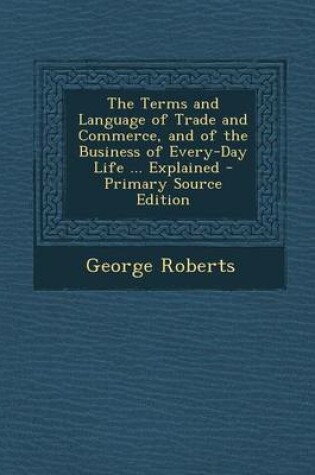 The Terms and Language of Trade and Commerce, and of the Business of Every-Day Life ... Explained - Primary Source Edition

George Roberts